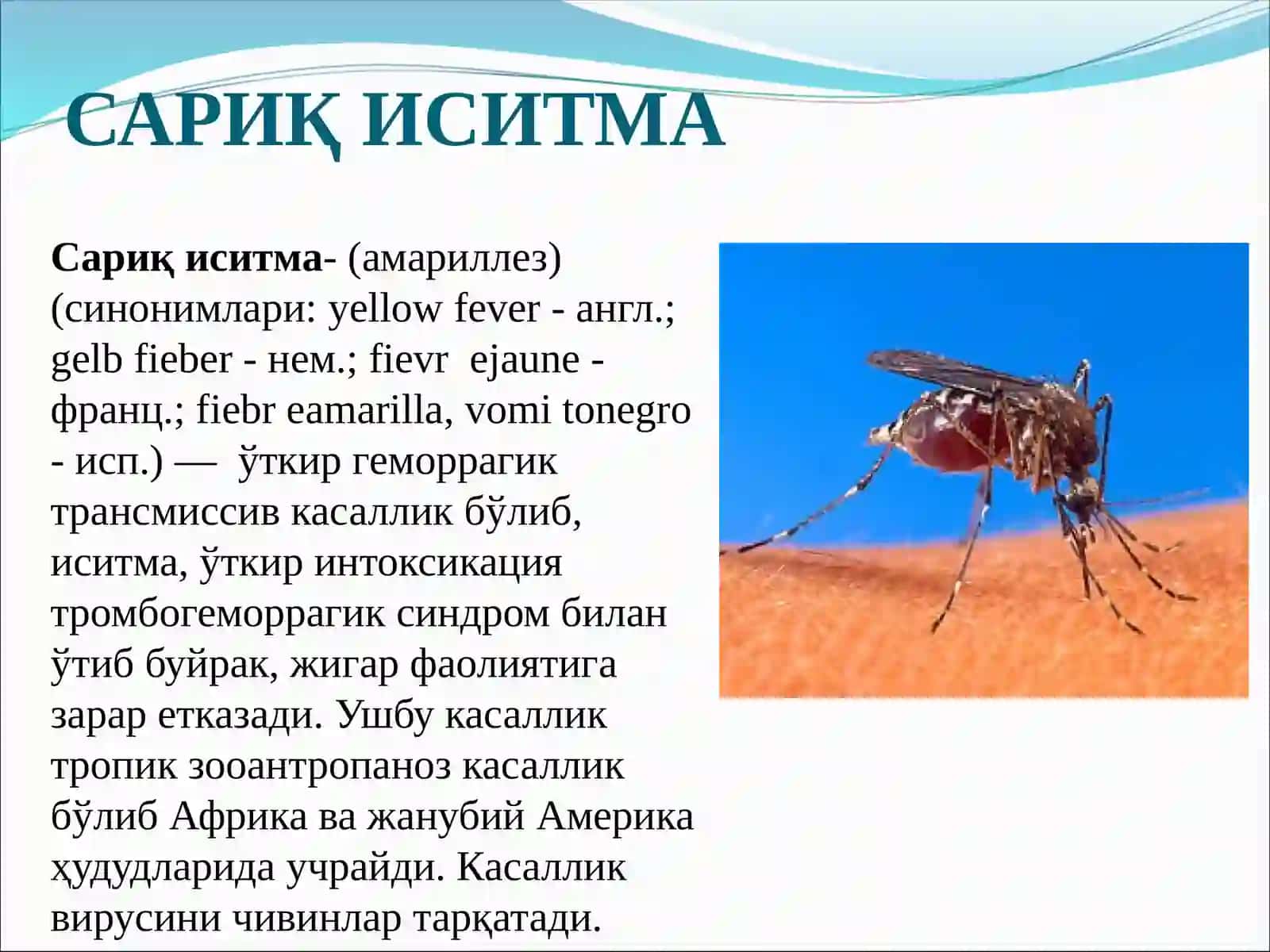 САРИҚ ИСИТМА

Сариқ иситма- (амариллез) (синонимлари: yellow fever - англ.; gelb fieber - нем.; fievr ejaune - франц.; fiebr eamarilla, vomi tonegro - исп.) — ўткир геморрагик трансмиссив касаллик бўлиб, иситма, ўткир интоксикация тромбогеморрагик синдром билан ўтиб буйрак, жигар фаолиятига зарар етказади. Ушбу касаллик тропик зооантропаноз касаллик бўлиб Африка ва жанубий Америка ҳудудларида учрайди. Касаллик вирусини чивинлар тарқатади.